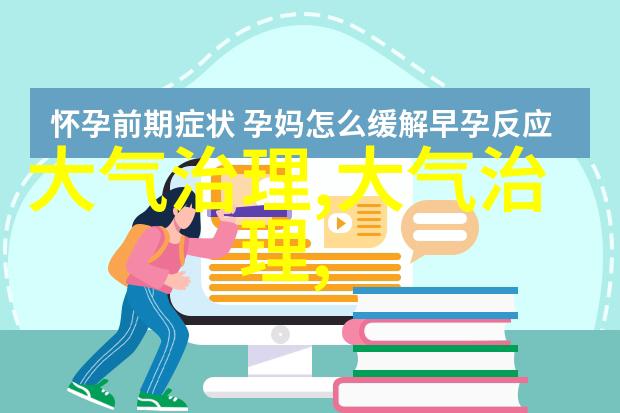 怀孕前期症状 孕妈怎么缓解早孕反应

大气治理,大气治理,